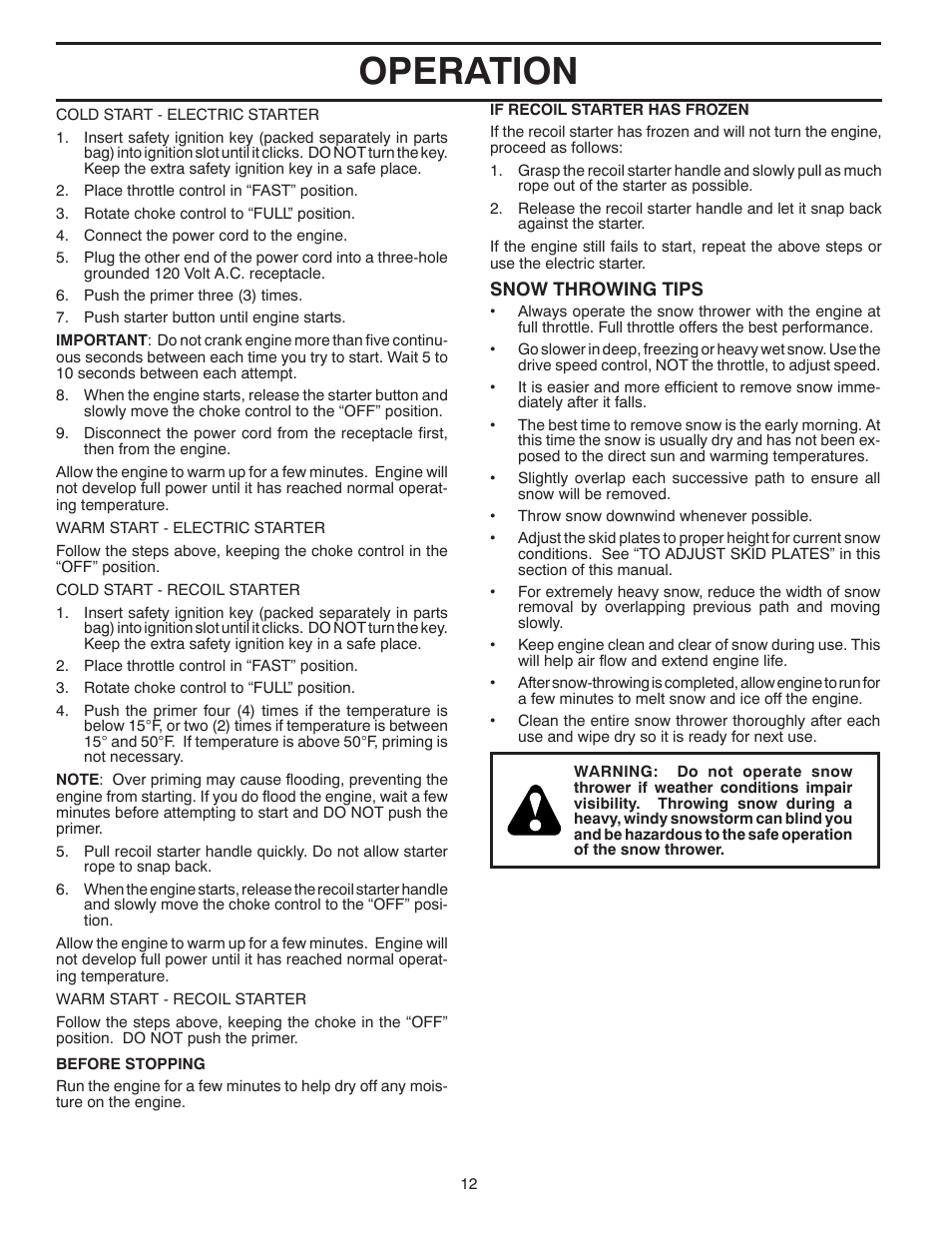 OPERATION

COLD START - ELECTRIC STARTER

1. Insert safety ignition key (packed separately in parts bag) into ignition slot until it clicks. DO NOT turn the key. Keep the extra safety ignition key in a safe place.
2. Place throttle control in “FAST” position.
3. Rotate choke control to “FULL” position.
4. Connect the power cord to the engine.
5. Plug the other end of the power cord into a three-hole grounded 120 Volt A.C. receptacle.
6. Push the primer three (3) times.
7. Push starter button until engine starts.

IMPORTANT: Do not crank engine more than five continuous seconds between each time you try to start. Wait 5 to 10 seconds between each attempt.

8. When the engine starts, release the starter button and slowly move the choke control to the “OFF” position.
9. Disconnect the power cord from the receptacle first, then from the engine.

Allow the engine to warm up for a few minutes. Engine will not develop full power until it has reached normal operating temperature.

WARM START - ELECTRIC STARTER

Follow the steps above, keeping the choke control in the “OFF” position.

COLD START - RECOIL STARTER

1. Insert safety ignition key (packed separately in parts bag) into ignition slot until it clicks. DO NOT turn the key. Keep the extra safety ignition key in a safe place.
2. Place throttle control in “FAST” position.
3. Rotate choke control to “FULL” position.
4. Push the primer four (4) times if the temperature is below 15°F, or two (2) times if temperature is between 15° and 50°F. If temperature is above 50°F, priming is not necessary.

NOTE: Over priming may cause flooding, preventing the engine from starting. If you do flood the engine, wait a few minutes before attempting to start and DO NOT push the primer.

5. Pull recoil starter handle quickly. Do not allow starter rope to snap back.
6. When the engine starts, release the recoil starter handle and slowly move the choke control to the “OFF” position.

Allow the engine to warm up for a few minutes. Engine will not develop full power until it has reached normal operating temperature.

WARM START - RECOIL STARTER

Follow the steps above, keeping the choke in the “OFF” position. DO NOT push the primer.

BEFORE STOPPING

Run the engine for a few minutes to help dry off any moisture on the engine.

IF RECOIL STARTER HAS FROZEN

If the recoil starter has frozen and will not turn the engine, proceed as follows:

1. Grasp the recoil starter handle and slowly pull as much rope out of the starter as possible.
2. Release the recoil starter handle and let it snap back against the starter.

If the engine still fails to start, repeat the above steps or use the electric starter.

SNOW THROWING TIPS

• Always operate the snow thrower with the engine at full throttle. Full throttle offers the best performance.
• Go slower in deep, freezing or heavy wet snow. Use the drive speed control, NOT the throttle, to adjust speed.
• It is easier and more efficient to remove snow immediately after it falls.
• The best time to remove snow is the early morning. At this time the snow is usually dry and has not been exposed to the direct sun and warming temperatures.
• Slightly overlap each successive path to ensure all snow will be removed.
• Throw snow downwind whenever possible.
• Adjust the skid plates to proper height for current snow conditions. See “TO ADJUST SKID PLATES” in this section of this manual.
• For extremely heavy snow, reduce the width of snow removal by overlapping previous path and moving slowly.
• Keep engine clean and clear of snow during use. This will help air flow and extend engine life.
• After snow-throwing is completed, allow engine to run for a few minutes to melt snow and ice off the engine.
• Clean the entire snow thrower thoroughly after each use and wipe dry so it is ready for next use.

WARNING: Do not operate snow thrower if weather conditions impair visibility. Throwing snow during a heavy, windy snowstorm can blind you and be hazardous to the safe operation of the snow thrower.

12